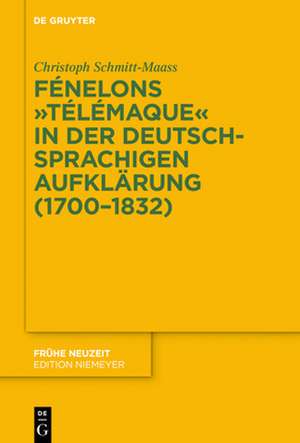 DE GRUYTER

Christoph Schmitt-Maass

FÉNELONS »TÉLÉMAQUE« IN DER DEUTSCHSPRACHIGEN AUFKLÄRUNG (1700–1832)

FRÜHE NEUZEIT
EDITION NIEMEYER

DE
G